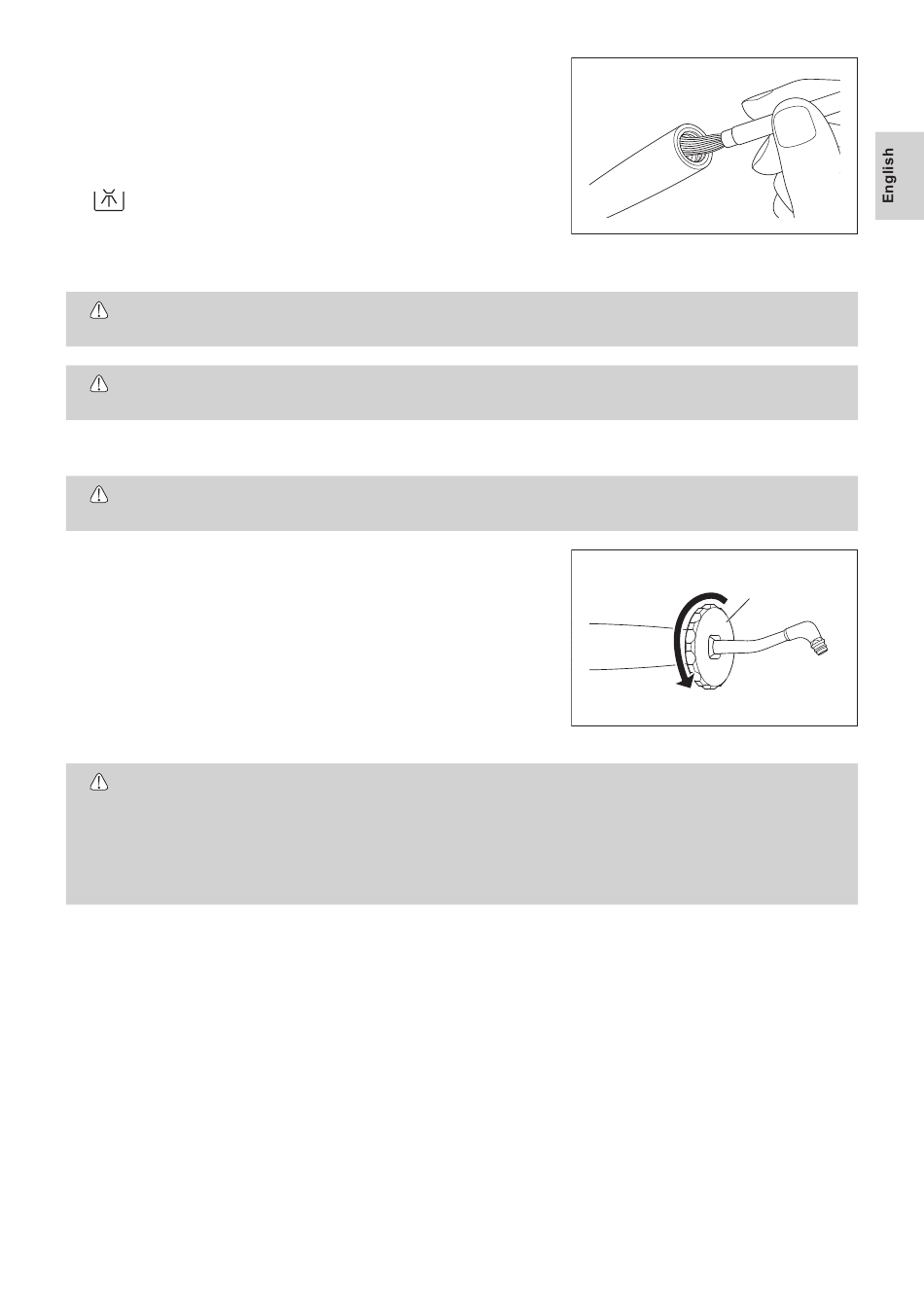 English